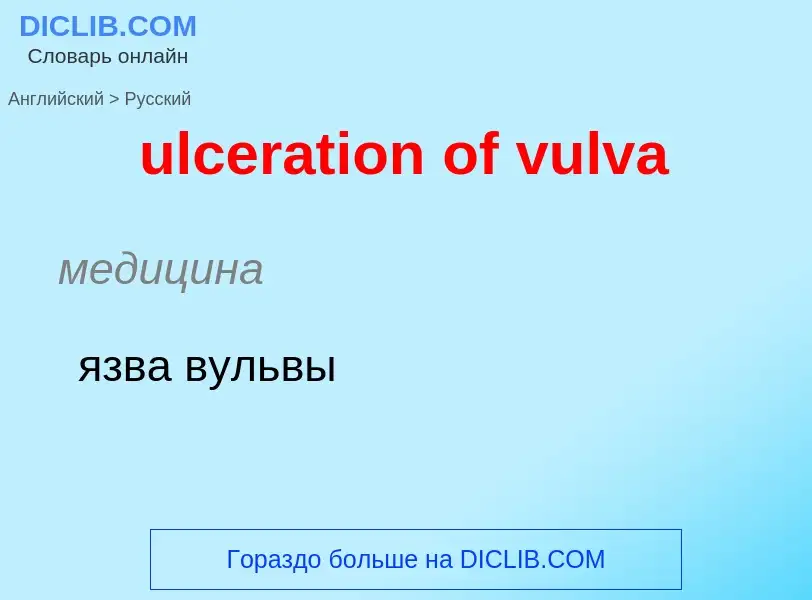 DICLIB.COM
Словарь онлайн

Английский > Русский

ulceration of vulva

медицина

язва вульвы

Гораздо больше на DICLIB.COM